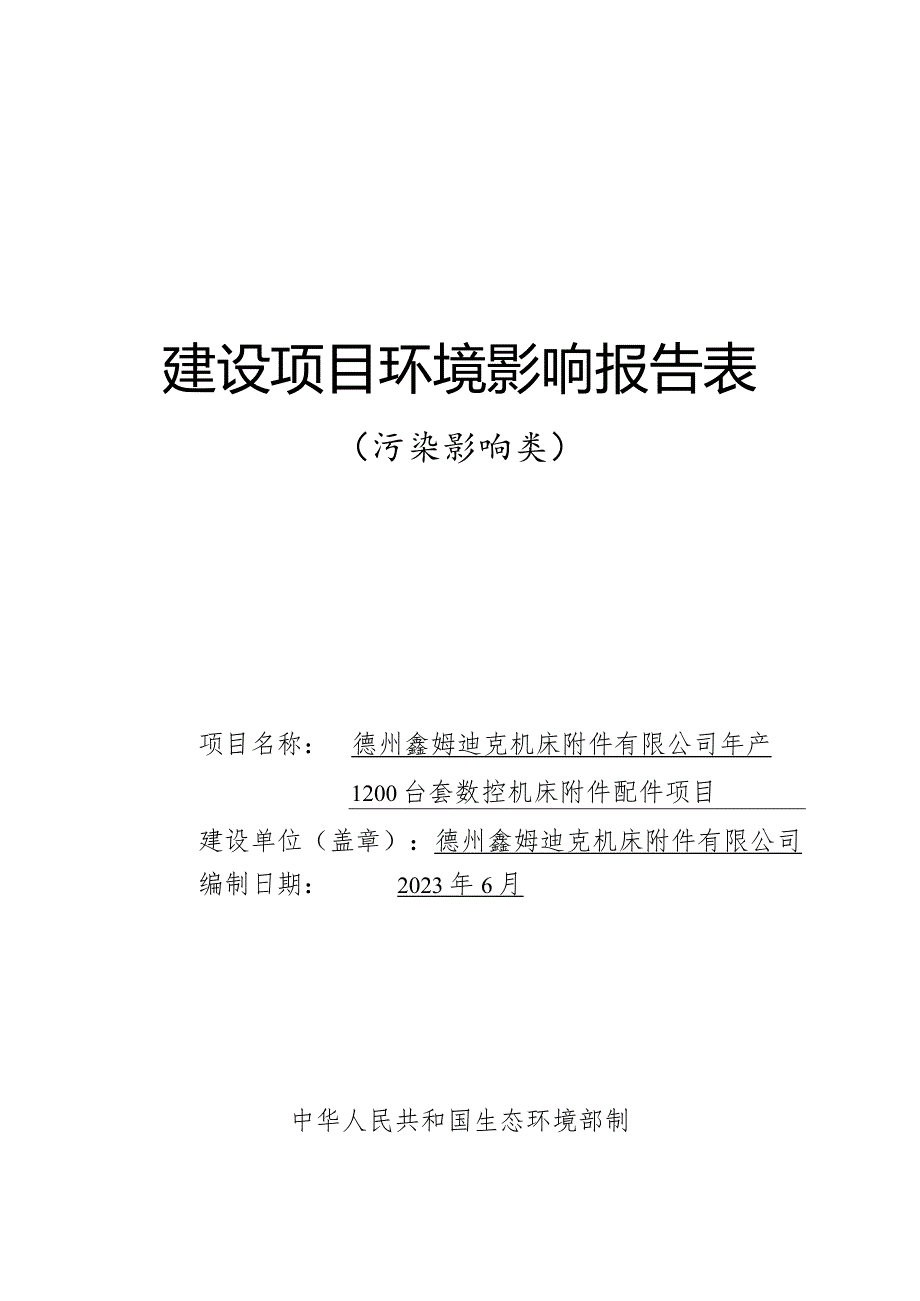 建设项目环境影响报告表

（污染影响类）

项目名称：　德州鑫姆迪克机床附件有限公司年产1200台套数控机床附件配件项目

建设单位（盖章）：德州鑫姆迪克机床附件有限公司

编制日期：　2023年6月

中华人民共和国生态环境部制